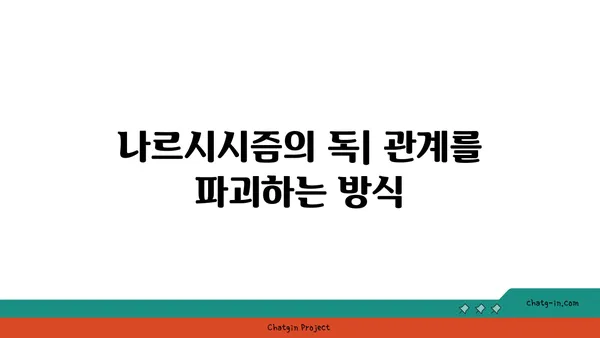 나르시시즘의 독| 관계를 파괴하는 방식

chatg-in.com

Chatgin Project